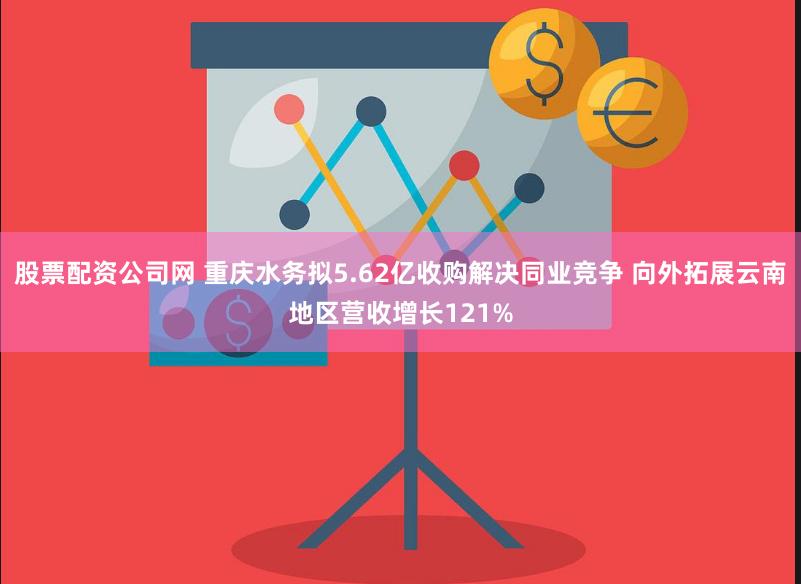 股票配资公司网 重庆水务拟5.62亿收购解决同业竞争 向外拓展云南地区营收增长121%